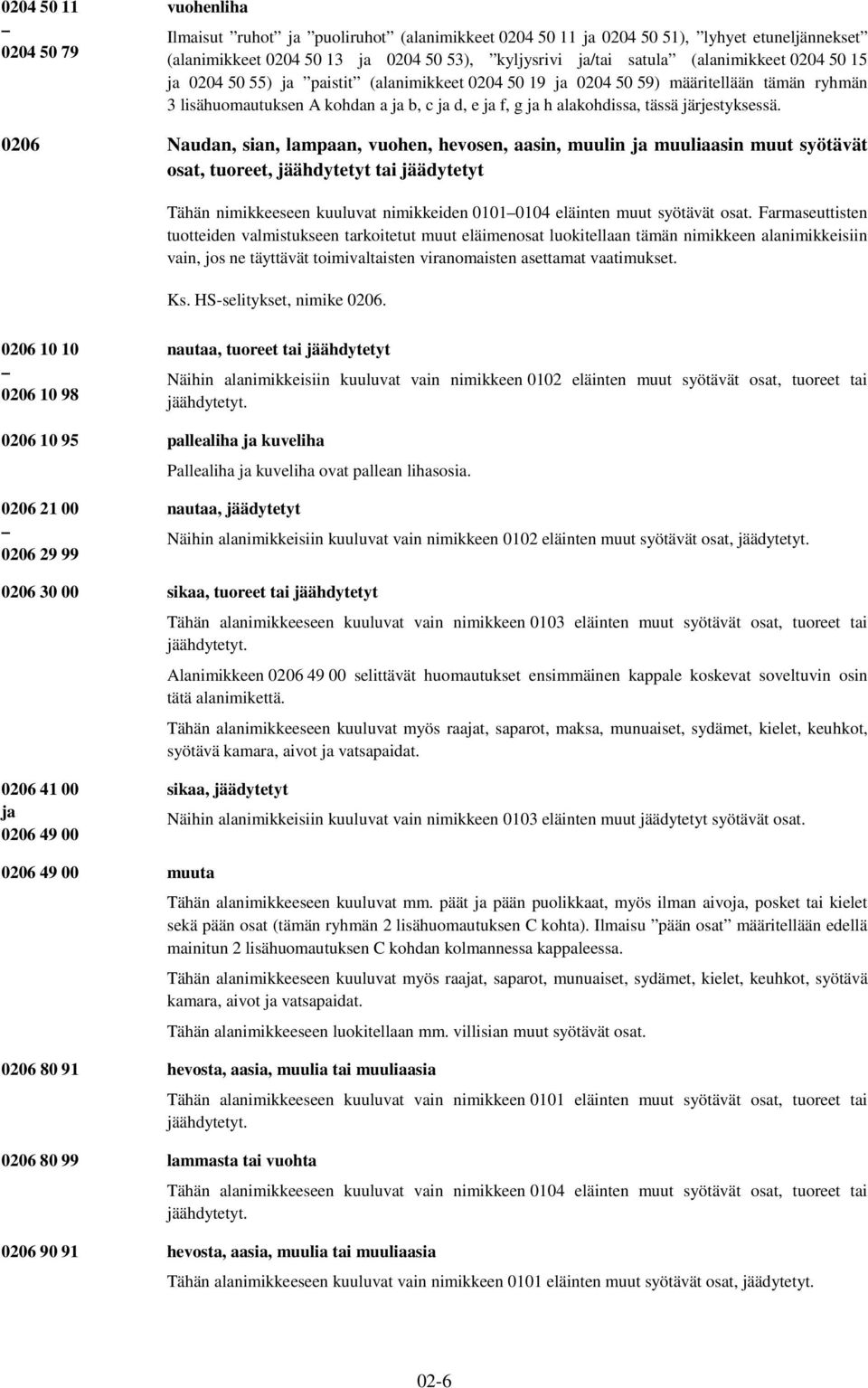 0204 50 11
–
0204 50 79

vuohenliha

Ilmaisut ”ruhot” ja ”puoliruhot” (alanimikkeet 0204 50 11 ja 0204 50 51), ”lyhyet etuneljännekset” (alanimikkeet 0204 50 13 ja 0204 50 53), ”kyljysrivi ja/tai satula” (alanimikkeet 0204 50 15 ja 0204 50 55) ja ”paistit” (alanimikkeet 0204 50 19 ja 0204 50 59) määritellään tämän ryhmän 3 lisähuomautuksen A kohdan a ja b, c ja d, e ja f, g ja h alakohdissa, tässä järjestyksessä.

0206

Naudan, sian, lampaan, vuohen, hevosen, aasin, muulin ja muuliaasin muut syötävät osat, tuoreet, jäähdytetyt tai jäädytetyt

Tähän nimikkeeseen kuuluvat nimikkeiden 0101–0104 eläinten muut syötävät osat. Farmaseuttisten tuotteiden valmistukseen tarkoitetut muut eläimenosat luokitellaan tämän nimikkeen alanimikkeisiin vain, jos ne täyttävät toimivaltaisten viranomaisten asettamat vaatimukset.

Ks. HS-selitykset, nimike 0206.

0206 10 10
–
0206 10 98

nautaa, tuoreet tai jäähdytetyt

Näihin alanimikkeisiin kuuluvat vain nimikkeen 0102 eläinten muut syötävät osat, tuoreet tai jäähdytetyt.

0206 10 95

pallealiha ja kuveliha

Pallealiha ja kuveliha ovat pallean lihasosia.

0206 21 00
–
0206 29 99

nautaa, jäädytetyt

Näihin alanimikkeisiin kuuluvat vain nimikkeen 0102 eläinten muut syötävät osat, jäädytetyt.

0206 30 00

sikaa, tuoreet tai jäähdytetyt

Tähän alanimikkeeseen kuuluvat vain nimikkeen 0103 eläinten muut syötävät osat, tuoreet tai jäähdytetyt.

Alanimikkeen 0206 49 00 selittävät huomautukset ensimmäinen kappale koskevat soveltuvin osin tätä alanimikettä.

Tähän alanimikkeeseen kuuluvat myös raajat, saparot, maksa, munuaiset, sydämet, kielet, keuhkot, syötävä kamara, aivot ja vatsapaidat.

0206 41 00
ja
0206 49 00

sikaa, jäädytetyt

Näihin alanimikkeisiin kuuluvat vain nimikkeen 0103 eläinten muut jäädytetyt syötävät osat.

0206 49 00

muuta

Tähän alanimikkeeseen kuuluvat mm. päät ja pään puolikkaat, myös ilman aivoja, posket tai kielet sekä pään osat (tämän ryhmän 2 lisähuomautuksen C kohta). Ilmaisu ”pään osat” määritellään edellä mainitun 2 lisähuomautuksen C kohdan kolmannessa kappaleessa.

Tähän alanimikkeeseen kuuluvat myös raajat, saparot, munuaiset, sydämet, kielet, keuhkot, syötävä kamara, aivot ja vatsapaidat.

Tähän alanimikkeeseen luokitellaan mm. villisian muut syötävät osat.

0206 80 91

hevosta, aasia, muulia tai muuliaasia

Tähän alanimikkeeseen kuuluvat vain nimikkeen 0101 eläinten muut syötävät osat, tuoreet tai jäähdytetyt.

0206 80 99

lammasta tai vuohta

Tähän alanimikkeeseen kuuluvat vain nimikkeen 0104 eläinten muut syötävät osat, tuoreet tai jäähdytetyt.

0206 90 91

hevosta, aasia, muulia tai muuliaasia

Tähän alanimikkeeseen kuuluvat vain nimikkeen 0101 eläinten muut syötävät osat, jäädytetyt.

02-6